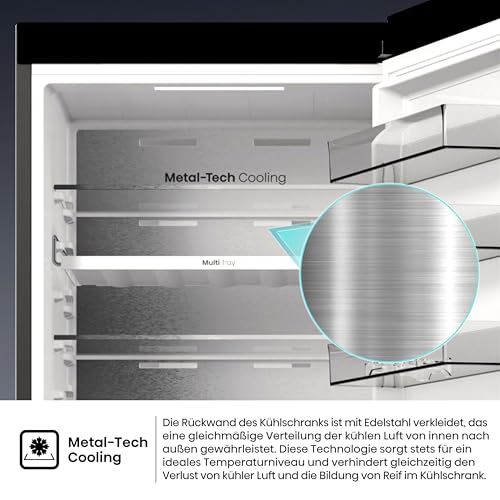 Metal-Tech Cooling

Multi Tray

Metal-Tech Cooling

Die Rückwand des Kühlschranks ist mit Edelstahl verkleidet, das eine gleichmäßige Verteilung der kühlen Luft von innen nach außen gewährleistet. Diese Technologie sorgt stets für ein ideales Temperaturniveau und verhindert gleichzeitig den Verlust von kühler Luft und die Bildung von Reif im Kühlschrank.